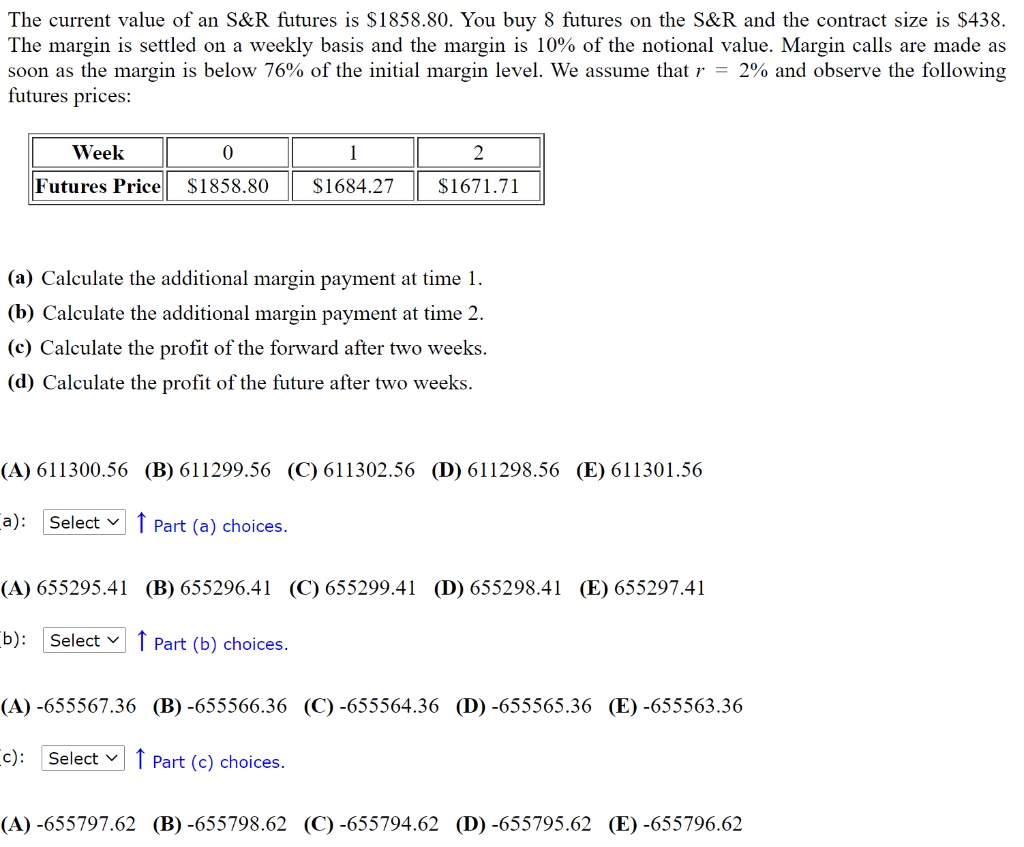 The current value of an S&R futures is \$1858.80. You buy 8 futures on the S&R and the contract size is \$438. The margin is settled on a weekly basis and the margin is 10% of the notional value. Margin calls are made as soon as the margin is below 76% of the initial margin level. We assume that $r = 2\%$ and observe the following futures prices:

| Week | 0 | 1 | 2 |
|---|---|---|---|
| Futures Price | \$1858.80 | \$1684.27 | \$1671.71 |

(a) Calculate the additional margin payment at time 1.

(b) Calculate the additional margin payment at time 2.

(c) Calculate the profit of the forward after two weeks.

(d) Calculate the profit of the future after two weeks.

(A) 611300.56 (B) 611299.56 (C) 611302.56 (D) 611298.56 (E) 611301.56

a): Select ↑ Part (a) choices.

(A) 655295.41 (B) 655296.41 (C) 655299.41 (D) 655298.41 (E) 655297.41

b): Select ↑ Part (b) choices.

(A) -655567.36 (B) -655566.36 (C) -655564.36 (D) -655565.36 (E) -655563.36

c): Select ↑ Part (c) choices.

(A) -655797.62 (B) -655798.62 (C) -655794.62 (D) -655795.62 (E) -655796.62